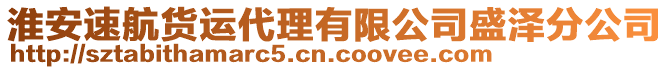 淮安速航货运代理有限公司盛泽分公司
http://sztabithamarc5.cn.coovee.com